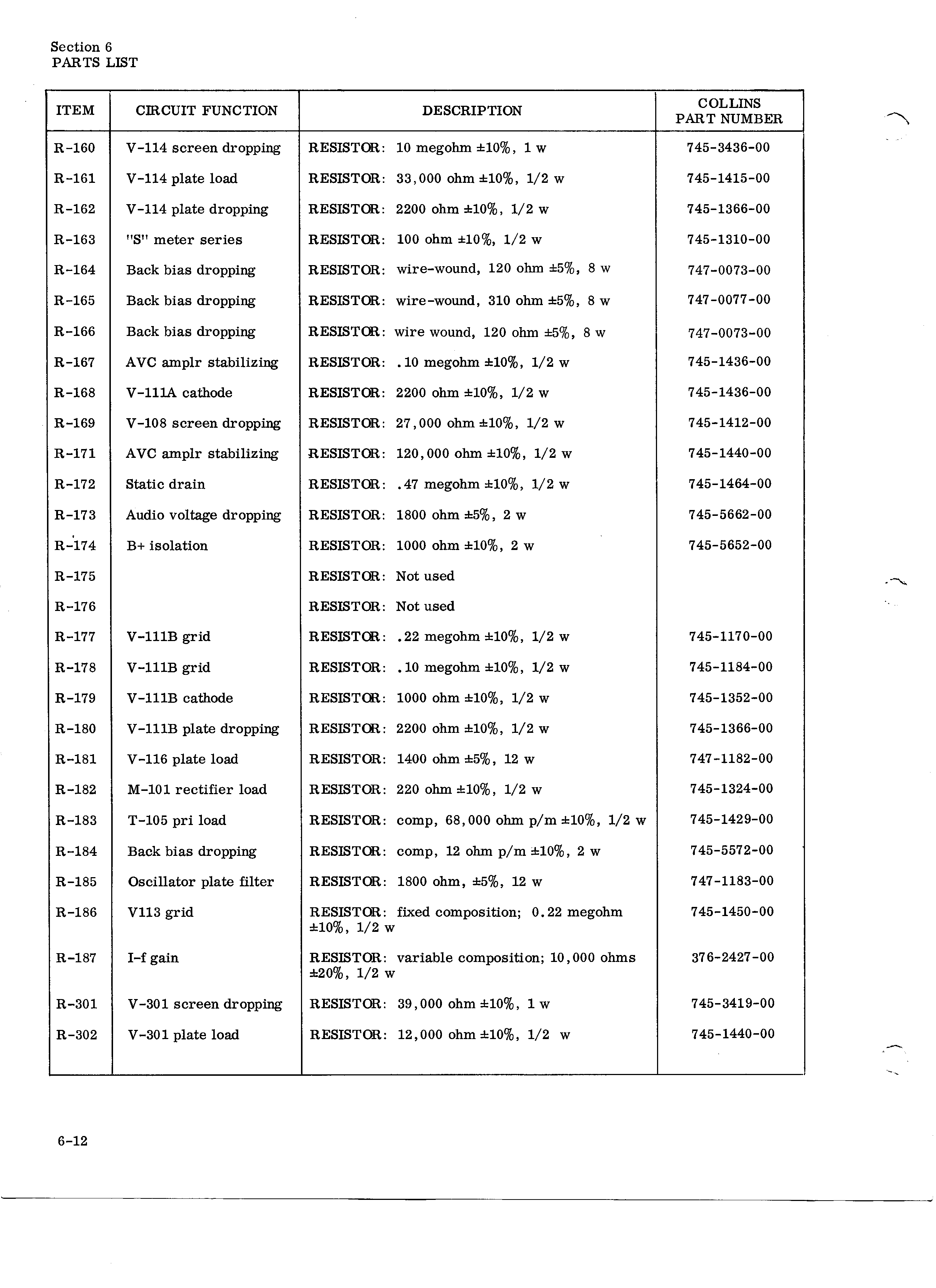 Section 6
PARTS LIST

| ITEM | CIRCUIT FUNCTION | DESCRIPTION | COLLINS PART NUMBER |
|---|---|---|---|
| R-160 | V-114 screen dropping | RESISTOR: 10 megohm ±10%, 1 w | 745-3436-00 |
| R-161 | V-114 plate load | RESISTOR: 33,000 ohm ±10%, 1/2 w | 745-1415-00 |
| R-162 | V-114 plate dropping | RESISTOR: 2200 ohm ±10%, 1/2 w | 745-1366-00 |
| R-163 | "S" meter series | RESISTOR: 100 ohm ±10%, 1/2 w | 745-1310-00 |
| R-164 | Back bias dropping | RESISTOR: wire-wound, 120 ohm ±5%, 8 w | 747-0073-00 |
| R-165 | Back bias dropping | RESISTOR: wire-wound, 310 ohm ±5%, 8 w | 747-0077-00 |
| R-166 | Back bias dropping | RESISTOR: wire wound, 120 ohm ±5%, 8 w | 747-0073-00 |
| R-167 | AVC amplr stabilizing | RESISTOR: .10 megohm ±10%, 1/2 w | 745-1436-00 |
| R-168 | V-111A cathode | RESISTOR: 2200 ohm ±10%, 1/2 w | 745-1436-00 |
| R-169 | V-108 screen dropping | RESISTOR: 27,000 ohm ±10%, 1/2 w | 745-1412-00 |
| R-171 | AVC amplr stabilizing | RESISTOR: 120,000 ohm ±10%, 1/2 w | 745-1440-00 |
| R-172 | Static drain | RESISTOR: .47 megohm ±10%, 1/2 w | 745-1464-00 |
| R-173 | Audio voltage dropping | RESISTOR: 1800 ohm ±5%, 2 w | 745-5662-00 |
| R-174 | B+ isolation | RESISTOR: 1000 ohm ±10%, 2 w | 745-5652-00 |
| R-175 | | RESISTOR: Not used | |
| R-176 | | RESISTOR: Not used | |
| R-177 | V-111B grid | RESISTOR: .22 megohm ±10%, 1/2 w | 745-1170-00 |
| R-178 | V-111B grid | RESISTOR: .10 megohm ±10%, 1/2 w | 745-1184-00 |
| R-179 | V-111B cathode | RESISTOR: 1000 ohm ±10%, 1/2 w | 745-1352-00 |
| R-180 | V-111B plate dropping | RESISTOR: 2200 ohm ±10%, 1/2 w | 745-1366-00 |
| R-181 | V-116 plate load | RESISTOR: 1400 ohm ±5%, 12 w | 747-1182-00 |
| R-182 | M-101 rectifier load | RESISTOR: 220 ohm ±10%, 1/2 w | 745-1324-00 |
| R-183 | T-105 pri load | RESISTOR: comp, 68,000 ohm p/m ±10%, 1/2 w | 745-1429-00 |
| R-184 | Back bias dropping | RESISTOR: comp, 12 ohm p/m ±10%, 2 w | 745-5572-00 |
| R-185 | Oscillator plate filter | RESISTOR: 1800 ohm, ±5%, 12 w | 747-1183-00 |
| R-186 | V113 grid | RESISTOR: fixed composition; 0.22 megohm ±10%, 1/2 w | 745-1450-00 |
| R-187 | I-f gain | RESISTOR: variable composition; 10,000 ohms ±20%, 1/2 w | 376-2427-00 |
| R-301 | V-301 screen dropping | RESISTOR: 39,000 ohm ±10%, 1 w | 745-3419-00 |
| R-302 | V-301 plate load | RESISTOR: 12,000 ohm ±10%, 1/2 w | 745-1440-00 |

6-12